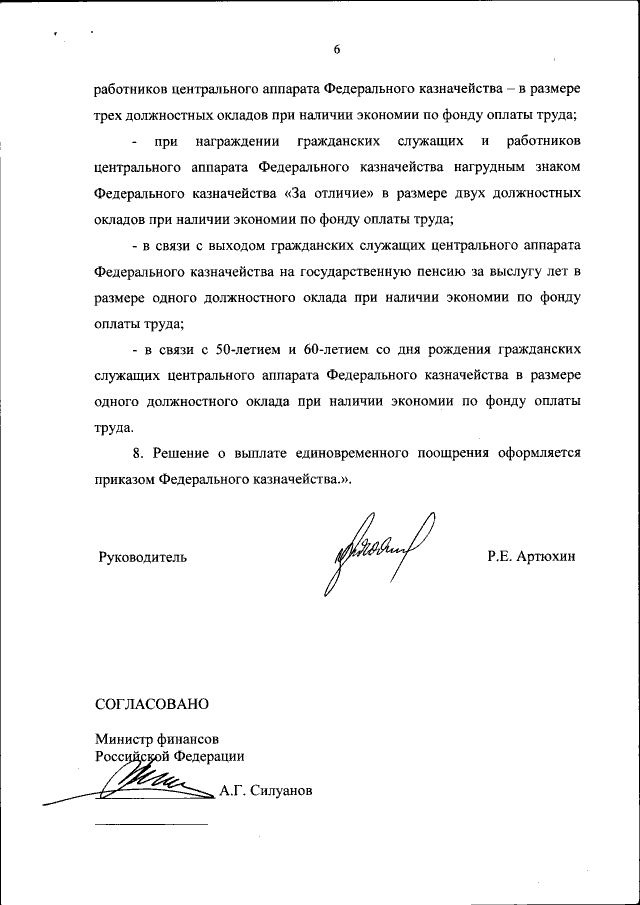 6

работников центрального аппарата Федерального казначейства – в размере трех должностных окладов при наличии экономии по фонду оплаты труда;

- при награждении гражданских служащих и работников центрального аппарата Федерального казначейства нагрудным знаком Федерального казначейства «За отличие» в размере двух должностных окладов при наличии экономии по фонду оплаты труда;

- в связи с выходом гражданских служащих центрального аппарата Федерального казначейства на государственную пенсию за выслугу лет в размере одного должностного оклада при наличии экономии по фонду оплаты труда;

- в связи с 50-летием и 60-летием со дня рождения гражданских служащих центрального аппарата Федерального казначейства в размере одного должностного оклада при наличии экономии по фонду оплаты труда.

8. Решение о выплате единовременного поощрения оформляется приказом Федерального казначейства.».

Руководитель Р.Е. Артюхин

СОГЛАСОВАНО

Министр финансов
Российской Федерации
А.Г. Силуанов